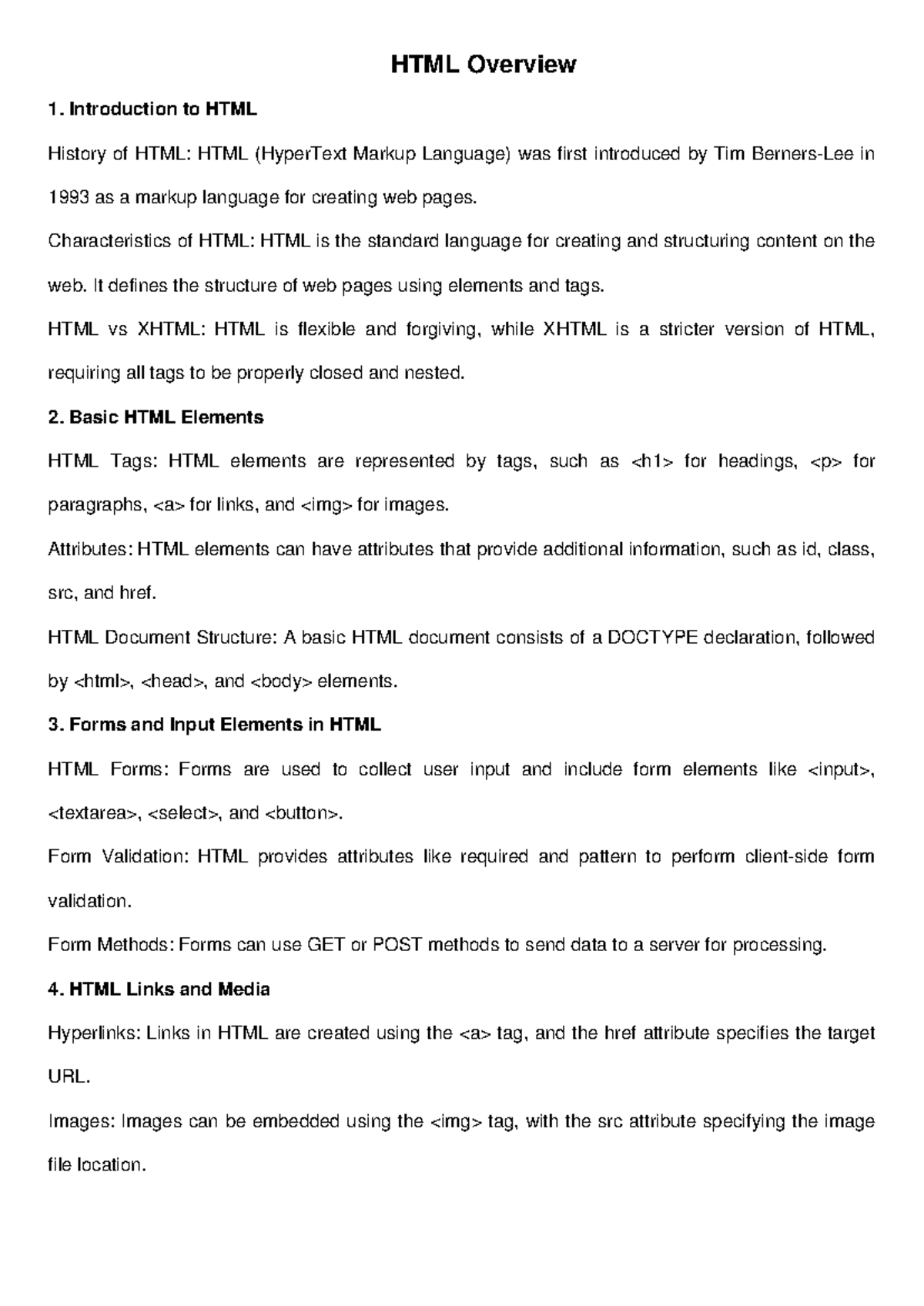 HTML Overview

1. Introduction to HTML

History of HTML: HTML (HyperText Markup Language) was first introduced by Tim Berners-Lee in 1993 as a markup language for creating web pages.

Characteristics of HTML: HTML is the standard language for creating and structuring content on the web. It defines the structure of web pages using elements and tags.

HTML vs XHTML: HTML is flexible and forgiving, while XHTML is a stricter version of HTML, requiring all tags to be properly closed and nested.

2. Basic HTML Elements

HTML Tags: HTML elements are represented by tags, such as <h1> for headings, <p> for paragraphs, <a> for links, and <img> for images.

Attributes: HTML elements can have attributes that provide additional information, such as id, class, src, and href.

HTML Document Structure: A basic HTML document consists of a DOCTYPE declaration, followed by <html>, <head>, and <body> elements.

3. Forms and Input Elements in HTML

HTML Forms: Forms are used to collect user input and include form elements like <input>, <textarea>, <select>, and <button>.

Form Validation: HTML provides attributes like required and pattern to perform client-side form validation.

Form Methods: Forms can use GET or POST methods to send data to a server for processing.

4. HTML Links and Media

Hyperlinks: Links in HTML are created using the <a> tag, and the href attribute specifies the target URL.

Images: Images can be embedded using the <img> tag, with the src attribute specifying the image file location.